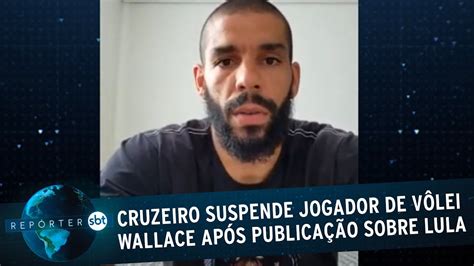 REPÓRTER sbt

CRUZEIRO SUSPENDE JOGADOR DE VÔLEI WALLACE APÓS PUBLICAÇÃO SOBRE LULA